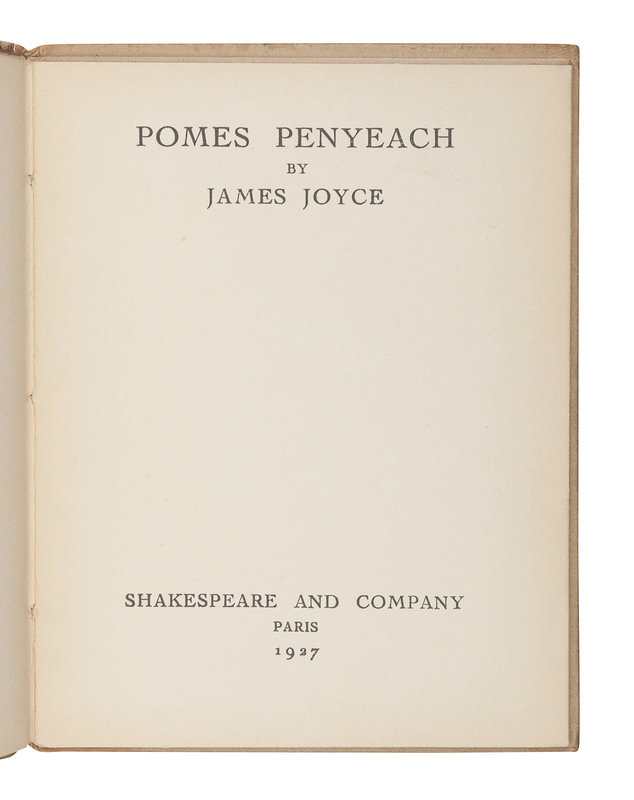 POMES PENYEACH
BY
JAMES JOYCE

SHAKESPEARE AND COMPANY
PARIS
1927